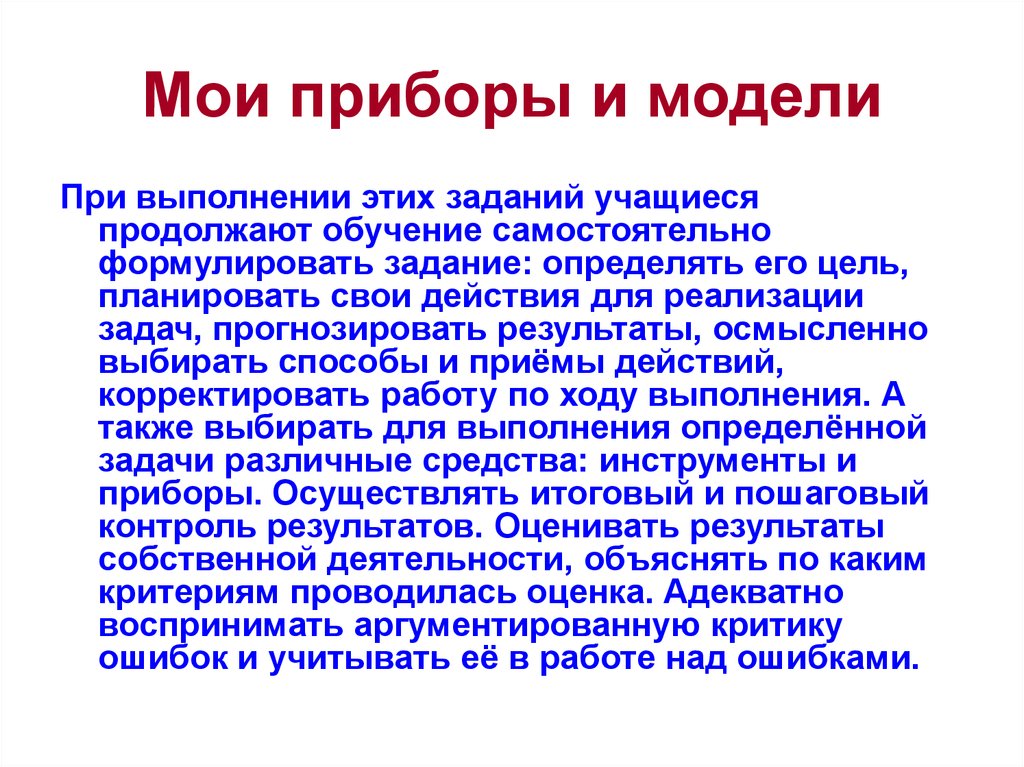 Мои приборы и модели

При выполнении этих заданий учащиеся продолжают обучение самостоятельно формулировать задание: определять его цель, планировать свои действия для реализации задач, прогнозировать результаты, осмысленно выбирать способы и приёмы действий, корректировать работу по ходу выполнения. А также выбирать для выполнения определённой задачи различные средства: инструменты и приборы. Осуществлять итоговый и пошаговый контроль результатов. Оценивать результаты собственной деятельности, объяснять по каким критериям проводилась оценка. Адекватно воспринимать аргументированную критику ошибок и учитывать её в работе над ошибками.